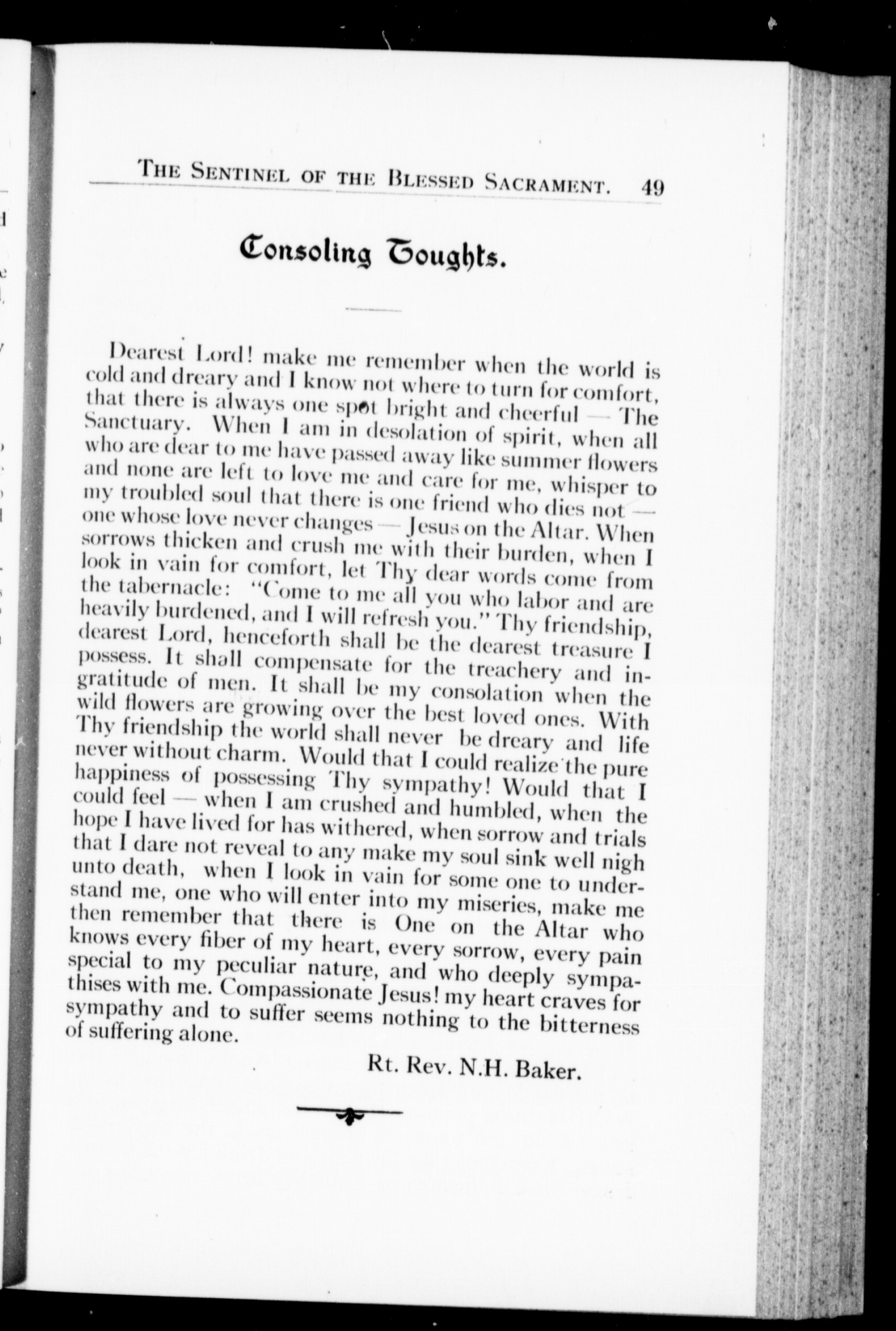 THE SENTINEL OF THE BLESSED SACRAMENT. 49

Consoling Toughts.

Dearest Lord! make me remember when the world is cold and dreary and I know not where to turn for comfort, that there is always one spot bright and cheerful — The Sanctuary. When I am in desolation of spirit, when all who are dear to me have passed away like summer flowers and none are left to love me and care for me, whisper to my troubled soul that there is one friend who dies not — one whose love never changes — Jesus on the Altar. When sorrows thicken and crush me with their burden, when I look in vain for comfort, let Thy dear words come from the tabernacle: "Come to me all you who labor and are heavily burdened, and I will refresh you." Thy friendship, dearest Lord, henceforth shall be the dearest treasure I possess. It shall compensate for the treachery and ingratitude of men. It shall be my consolation when the wild flowers are growing over the best loved ones. With Thy friendship the world shall never be dreary and life never without charm. Would that I could realize the pure happiness of possessing Thy sympathy! Would that I could feel — when I am crushed and humbled, when the hope I have lived for has withered, when sorrow and trials that I dare not reveal to any make my soul sink well nigh unto death, when I look in vain for some one to understand me, one who will enter into my miseries, make me then remember that there is One on the Altar who knows every fiber of my heart, every sorrow, every pain special to my peculiar nature, and who deeply sympathises with me. Compassionate Jesus! my heart craves for sympathy and to suffer seems nothing to the bitterness of suffering alone.

Rt. Rev. N.H. Baker.